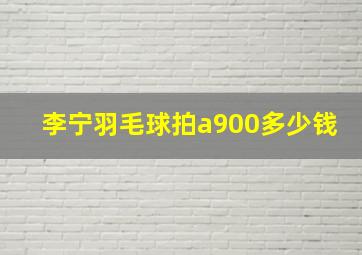 李宁羽毛球拍a900多少钱